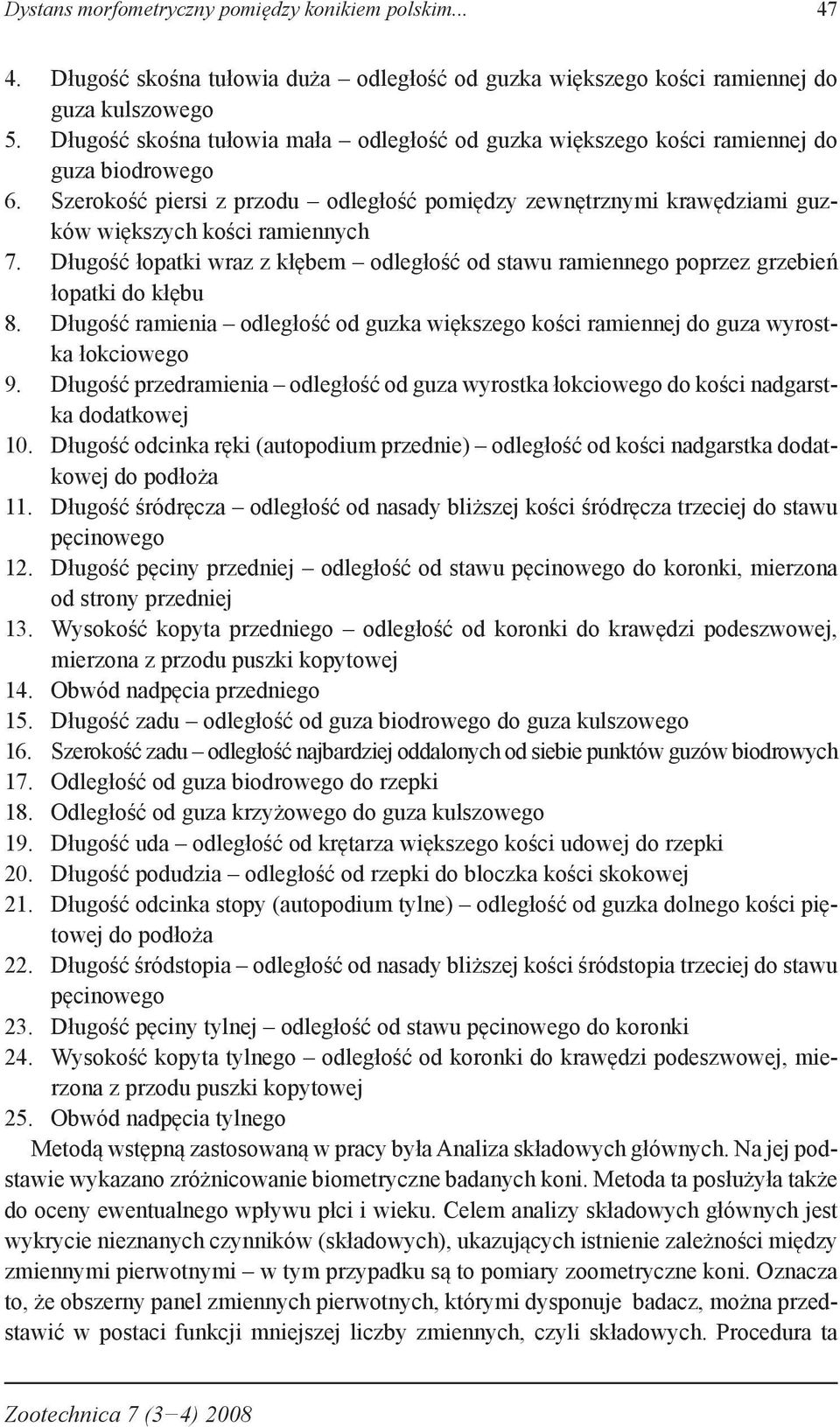 Dystans morfometryczny pomiędzy konikiem polskim... 47

4. Długość skośna tułowia duża – odległość od guzka większego kości ramiennej do guza kulszowego
5. Długość skośna tułowia mała – odległość od guzka większego kości ramiennej do guza biodrowego
6. Szerokość piersi z przodu – odległość pomiędzy zewnętrznymi krawędziami guzków większych kości ramiennych
7. Długość łopatki wraz z kłębem – odległość od stawu ramiennego poprzez grzebień łopatki do kłębu
8. Długość ramienia – odległość od guzka większego kości ramiennej do guza wyrostka łokciowego
9. Długość przedramienia – odległość od guza wyrostka łokciowego do kości nadgarstka dodatkowej
10. Długość odcinka ręki (autopodium przednie) – odległość od kości nadgarstka dodatkowej do podłoża
11. Długość śródręcza – odległość od nasady bliższej kości śródręcza trzeciej do stawu pęcinowego
12. Długość pęciny przedniej – odległość od stawu pęcinowego do koronki, mierzona od strony przedniej
13. Wysokość kopyta przedniego – odległość od koronki do krawędzi podeszwowej, mierzona z przodu puszki kopytowej
14. Obwód nadpęcia przedniego
15. Długość zadu – odległość od guza biodrowego do guza kulszowego
16. Szerokość zadu – odległość najbardziej oddalonych od siebie punktów guzów biodrowych
17. Odległość od guza biodrowego do rzepki
18. Odległość od guza krzyżowego do guza kulszowego
19. Długość uda – odległość od krętarza większego kości udowej do rzepki
20. Długość podudzia – odległość od rzepki do bloczka kości skokowej
21. Długość odcinka stopy (autopodium tylne) – odległość od guzka dolnego kości piętowej do podłoża
22. Długość śródstopia – odległość od nasady bliższej kości śródstopia trzeciej do stawu pęcinowego
23. Długość pęciny tylnej – odległość od stawu pęcinowego do koronki
24. Wysokość kopyta tylnego – odległość od koronki do krawędzi podeszwowej, mierzona z przodu puszki kopytowej
25. Obwód nadpęcia tylnego

Metodą wstępną zastosowaną w pracy była Analiza składowych głównych. Na jej podstawie wykazano zróżnicowanie biometryczne badanych koni. Metoda ta posłużyła także do oceny ewentualnego wpływu płci i wieku. Celem analizy składowych głównych jest wykrycie nieznanych czynników (składowych), ukazujących istnienie zależności między zmiennymi pierwotnymi – w tym przypadku są to pomiary zoometryczne koni. Oznacza to, że obszerny panel zmiennych pierwotnych, którymi dysponuje badacz, można przedstawić w postaci funkcji mniejszej liczby zmiennych, czyli składowych. Procedura ta

Zootechnica 7 (3−4) 2008